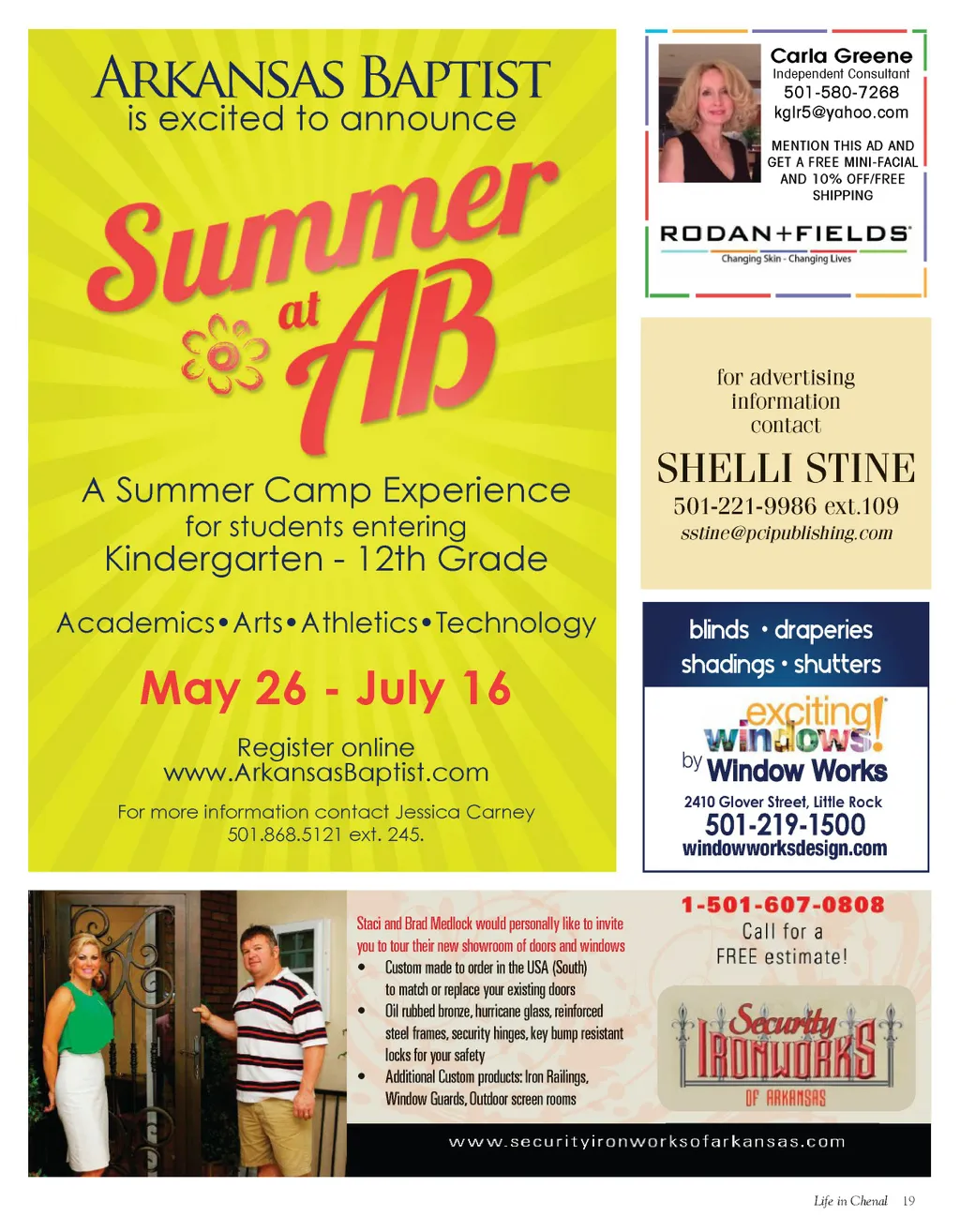 ARKANSAS BAPTIST
is excited to announce

Summer at AB

A Summer Camp Experience
for students entering
Kindergarten - 12th Grade

Academics•Arts•Athletics•Technology

May 26 - July 16

Register online
www.ArkansasBaptist.com

For more information contact Jessica Carney
501.868.5121 ext. 245.

Carla Greene
Independent Consultant
501-580-7268
kglr5@yahoo.com

MENTION THIS AD AND GET A FREE MINI-FACIAL AND 10% OFF/FREE SHIPPING

RODAN+FIELDS
Changing Skin - Changing Lives

for advertising information contact

SHELLI STINE
501-221-9986 ext.109
sstine@pcipublishing.com

blinds • draperies
shadings • shutters

exciting windows!
by Window Works
2410 Glover Street, Little Rock
501-219-1500
windowworksdesign.com

Staci and Brad Medlock would personally like to invite you to tour their new showroom of doors and windows
• Custom made to order in the USA (South) to match or replace your existing doors
• Oil rubbed bronze, hurricane glass, reinforced steel frames, security hinges, key bump resistant locks for your safety
• Additional Custom products: Iron Railings, Window Guards, Outdoor screen rooms

1-501-607-0808
Call for a FREE estimate!

Security IRONWORKS OF ARKANSAS

www.securityironworksofarkansas.com

Life in Chenal 19